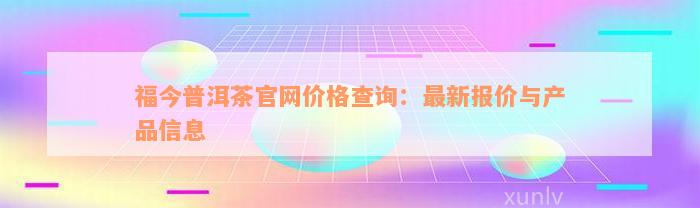 福今普洱茶官网价格查询：最新报价与产品信息

xunlv